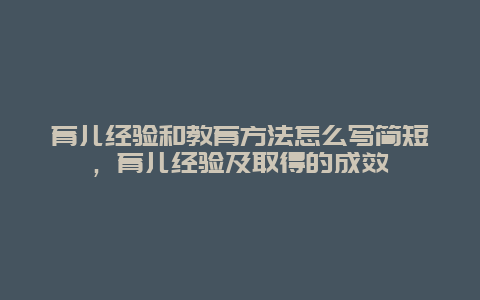 育儿经验和教育方法怎么写简短，育儿经验及取得的成效